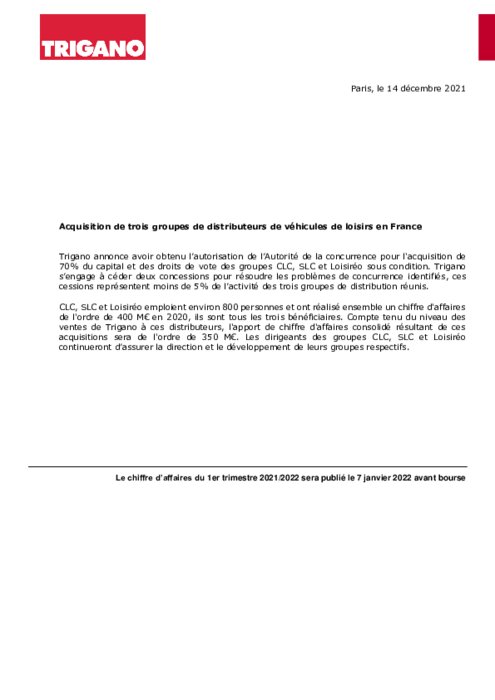 TRIGANO

Paris, le 14 décembre 2021

Acquisition de trois groupes de distributeurs de véhicules de loisirs en France

Trigano annonce avoir obtenu l'autorisation de l'Autorité de la concurrence pour l'acquisition de 70% du capital et des droits de vote des groupes CLC, SLC et Loisiréo sous condition. Trigano s'engage à céder deux concessions pour résoudre les problèmes de concurrence identifiés, ces cessions représentent moins de 5% de l'activité des trois groupes de distribution réunis.

CLC, SLC et Loisiréo emploient environ 800 personnes et ont réalisé ensemble un chiffre d'affaires de l'ordre de 400 M€ en 2020, ils sont tous les trois bénéficiaires. Compte tenu du niveau des ventes de Trigano à ces distributeurs, l'apport de chiffre d'affaires consolidé résultant de ces acquisitions sera de l'ordre de 350 M€. Les dirigeants des groupes CLC, SLC et Loisiréo continueront d'assurer la direction et le développement de leurs groupes respectifs.

Le chiffre d'affaires du 1er trimestre 2021/2022 sera publié le 7 janvier 2022 avant bourse